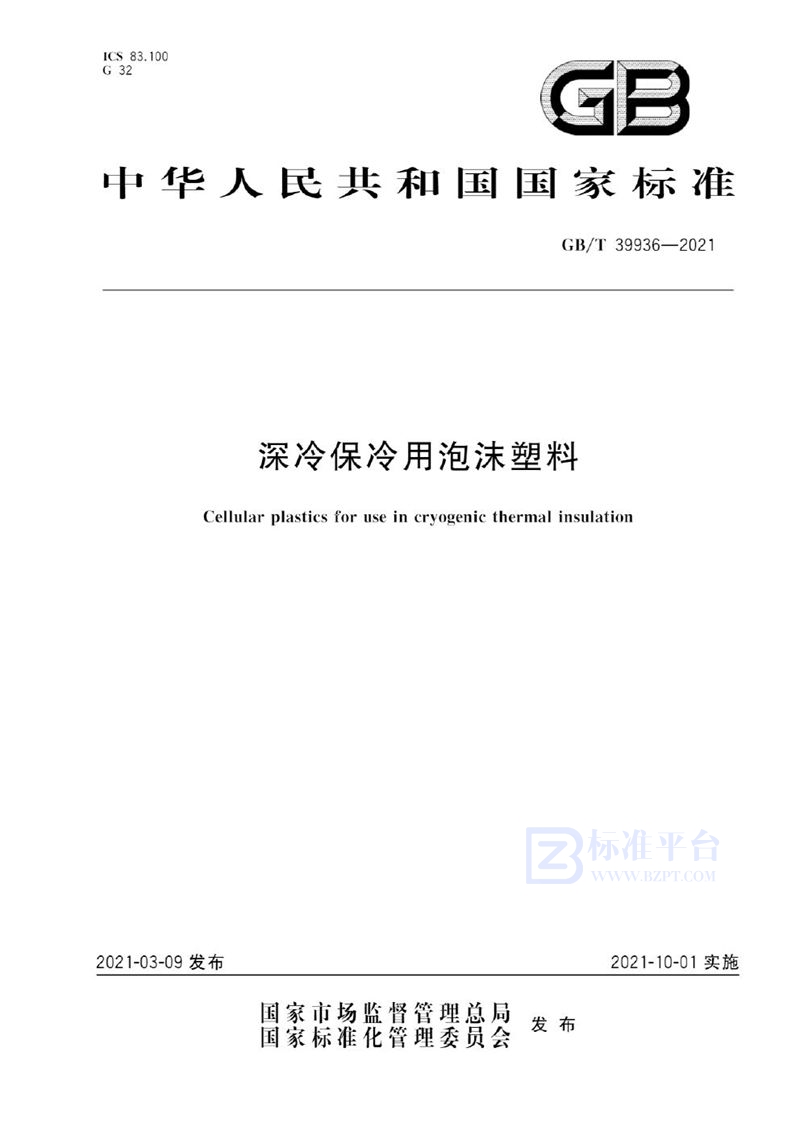 ICS 83.100
G 32

GB

中华人民共和国国家标准

GB/T 39936—2021

深冷保冷用泡沫塑料

Cellular plastics for use in cryogenic thermal insulation

标准平台
WWW.BZPT.COM

2021-03-09 发布

2021-10-01 实施

国家市场监督管理总局
国家标准化管理委员会 发布